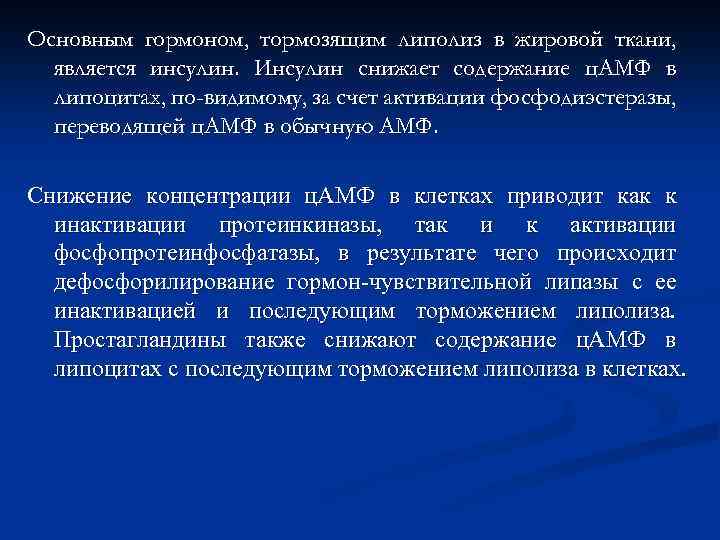 Основным гормоном, тормозящим липолиз в жировой ткани, является инсулин. Инсулин снижает содержание цАМФ в липоцитах, по-видимому, за счет активации фосфодиэстеразы, переводящей цАМФ в обычную АМФ.

Снижение концентрации цАМФ в клетках приводит как к инактивации протеинкиназы, так и к активации фосфопротеинфосфатазы, в результате чего происходит дефосфорилирование гормон-чувствительной липазы с ее инактивацией и последующим торможением липолиза. Простагландины также снижают содержание цАМФ в липоцитах с последующим торможением липолиза в клетках.